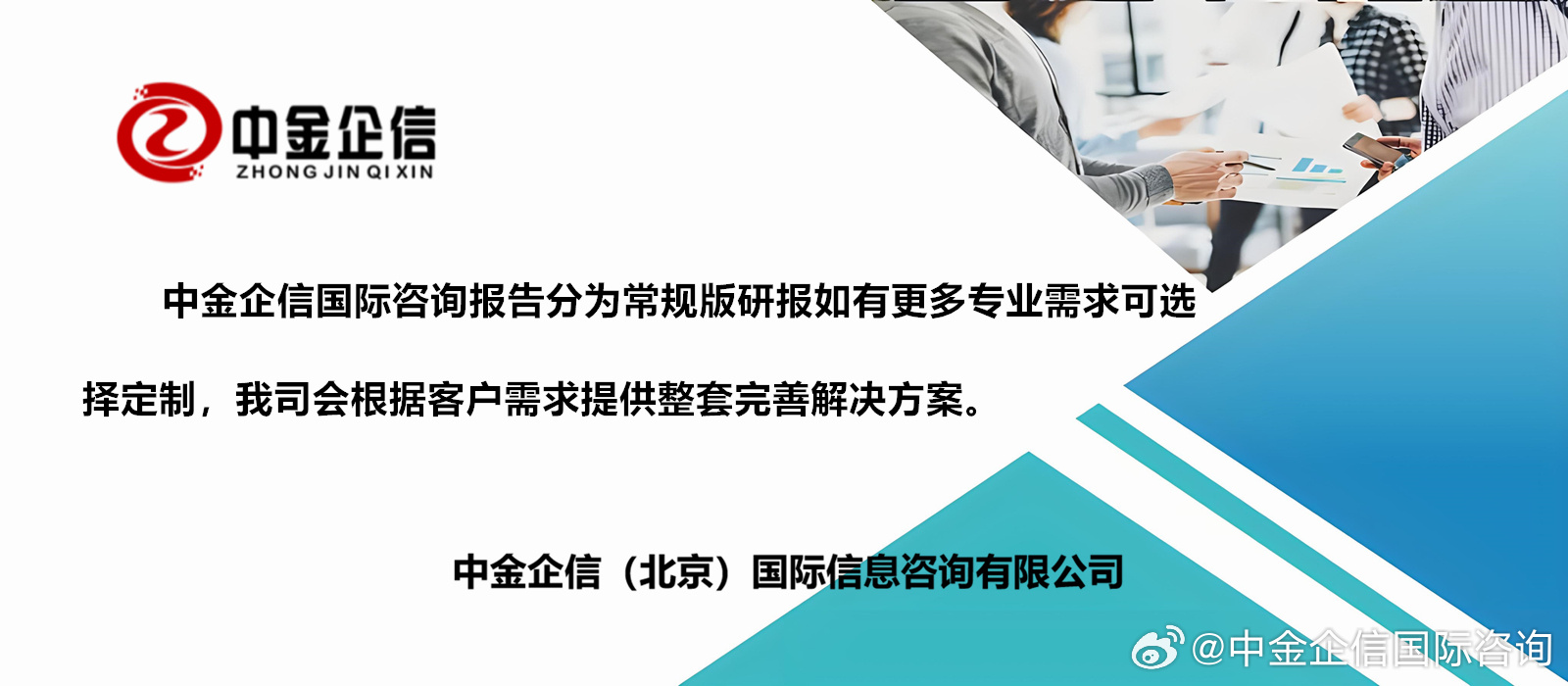 中金企信
ZHONG JIN QI XIN

中金企信国际咨询报告分为常规版研报如有更多专业需求可选择定制，我司会根据客户需求提供整套完善解决方案。

中金企信（北京）国际信息咨询有限公司

@中金企信国际咨询